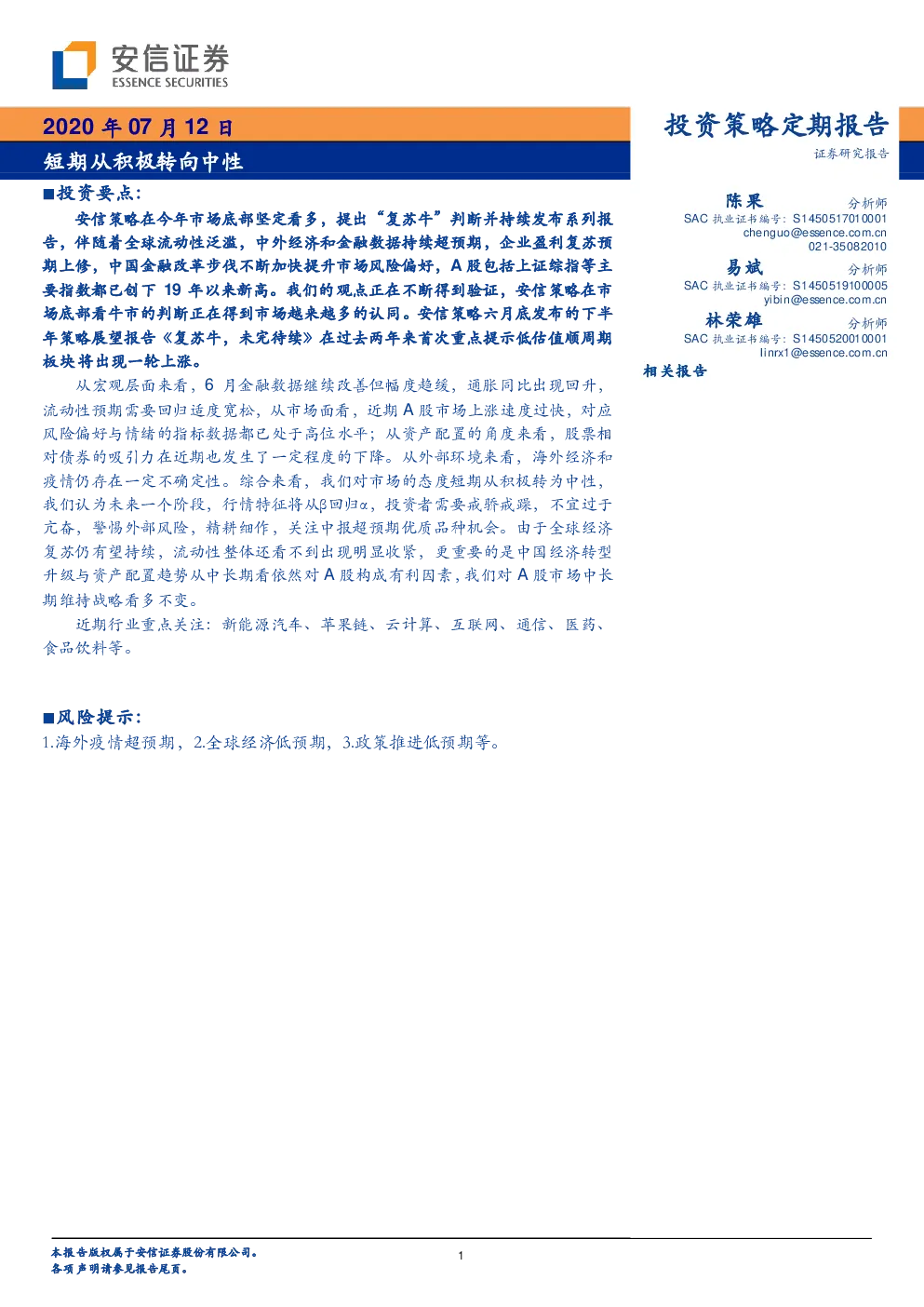 安信证券
ESSENCE SECURITIES

2020年07月12日

短期从积极转向中性

投资策略定期报告
证券研究报告

■投资要点:

安信策略在今年市场底部坚定看多，提出“复苏牛”判断并持续发布系列报告，伴随着全球流动性泛滥，中外经济和金融数据持续超预期，企业盈利复苏预期上修，中国金融改革步伐不断加快提升市场风险偏好，A股包括上证综指等主要指数都已创下19年以来新高。我们的观点正在不断得到验证，安信策略在市场底部看牛市的判断正在得到市场越来越多的认同。安信策略六月底发布的下半年策略展望报告《复苏牛，未完待续》在过去两年来首次重点提示低估值顺周期板块将出现一轮上涨。

从宏观层面来看，6月金融数据继续改善但幅度趋缓，通胀同比出现回升，流动性预期需要回归适度宽松，从市场面看，近期A股市场上涨速度过快，对应风险偏好与情绪的指标数据都已处于高位水平；从资产配置的角度来看，股票相对债券的吸引力在近期也发生了一定程度的下降。从外部环境来看，海外经济和疫情仍存在一定不确定性。综合来看，我们对市场的态度短期从积极转为中性，我们认为未来一个阶段，行情特征将从β回归α，投资者需要戒骄戒躁，不宜过于亢奋，警惕外部风险，精耕细作，关注中报超预期优质品种机会。由于全球经济复苏仍有望持续，流动性整体还看不到出现明显收紧，更重要的是中国经济转型升级与资产配置趋势从中长期看依然对A股构成有利因素，我们对A股市场中长期维持战略看多不变。

近期行业重点关注：新能源汽车、苹果链、云计算、互联网、通信、医药、食品饮料等。

■风险提示:
1.海外疫情超预期，2.全球经济低预期，3.政策推进低预期等。

陈果 分析师
SAC执业证书编号：S1450517010001
chenguo@essence.com.cn
021-35082010

易斌 分析师
SAC执业证书编号：S1450519100005
yibin@essence.com.cn

林荣雄 分析师
SAC执业证书编号：S1450520010001
linrx1@essence.com.cn

相关报告

本报告版权属于安信证券股份有限公司。
各项声明请参见报告尾页。

1